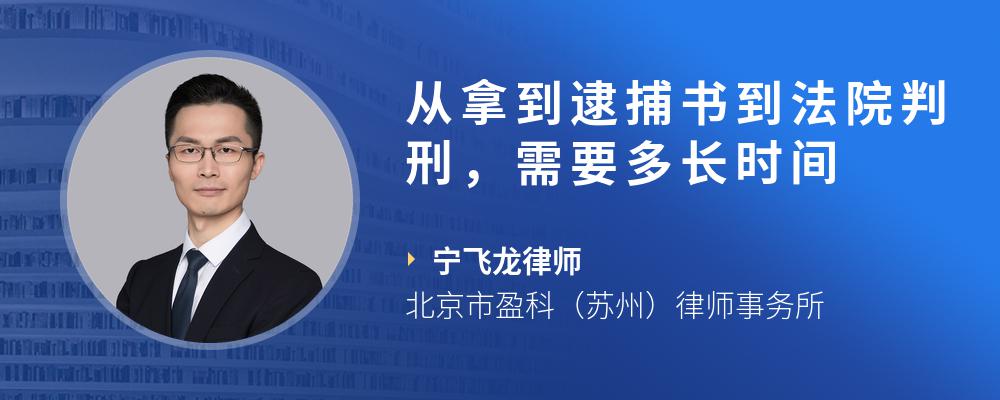 从拿到逮捕书到法院判刑，需要多长时间

宁飞龙律师
北京市盈科（苏州）律师事务所